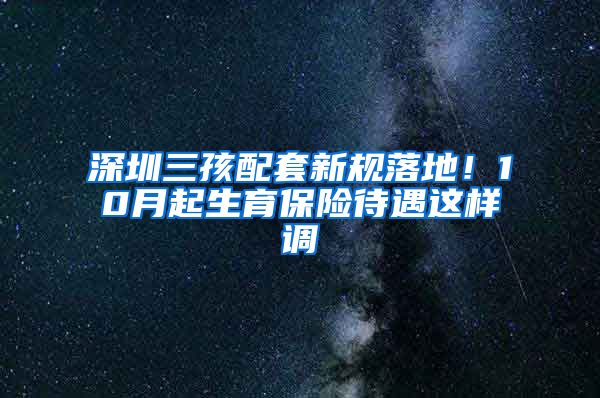 深圳三孩配套新规落地！10月起生育保险待遇这样调